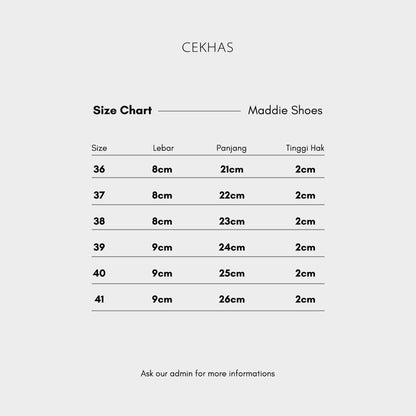 CEKHAS

Size Chart Maddie Shoes

| Size | Lebar | Panjang | Tinggi Hak |
|---|---|---|---|
| 36 | 8cm | 21cm | 2cm |
| 37 | 8cm | 22cm | 2cm |
| 38 | 8cm | 23cm | 2cm |
| 39 | 9cm | 24cm | 2cm |
| 40 | 9cm | 25cm | 2cm |
| 41 | 9cm | 26cm | 2cm |

Ask our admin for more informations